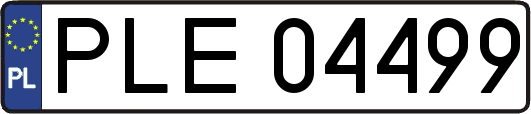 PL
PLE 04499